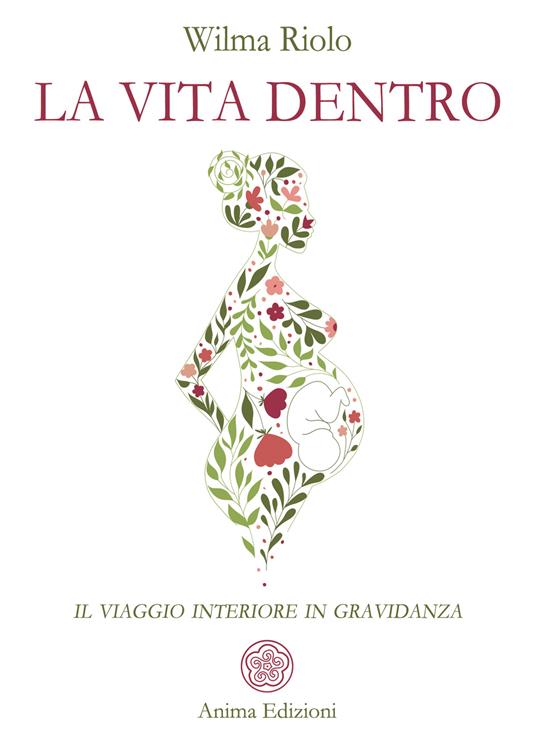 Wilma Riolo

LA VITA DENTRO

IL VIAGGIO INTERIORE IN GRAVIDANZA

Anima Edizioni